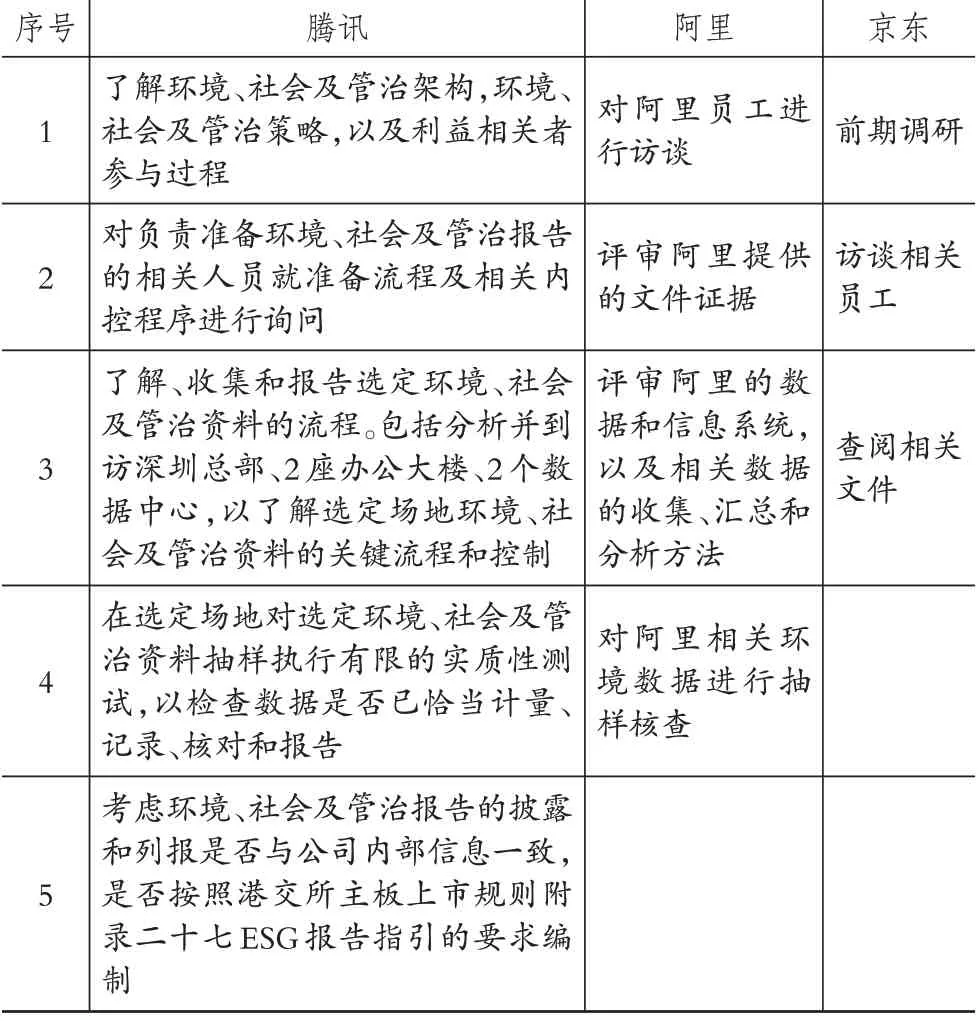 | 序号 | 腾讯 | 阿里 | 京东 |
|---|---|---|---|
| 1 | 了解环境、社会及管治架构，环境、社会及管治策略，以及利益相关者参与过程 | 对阿里员工进行访谈 | 前期调研 |
| 2 | 对负责准备环境、社会及管治报告的相关人员就准备流程及相关内控程序进行询问 | 评审阿里提供的文件证据 | 访谈相关员工 |
| 3 | 了解、收集和报告选定环境、社会及管治资料的流程。包括分析并到访深圳总部、2座办公大楼、2个数据中心，以了解选定场地环境、社会及管治资料的关键流程和控制 | 评审阿里的数据和信息系统，以及相关数据的收集、汇总和分析方法 | 查阅相关文件 |
| 4 | 在选定场地对选定环境、社会及管治资料抽样执行有限的实质性测试，以检查数据是否已恰当计量、记录、核对和报告 | 对阿里相关环境数据进行抽样核查 | |
| 5 | 考虑环境、社会及管治报告的披露和列报是否与公司内部信息一致，是否按照港交所主板上市规则附录二十七ESG报告指引的要求编制 | | |